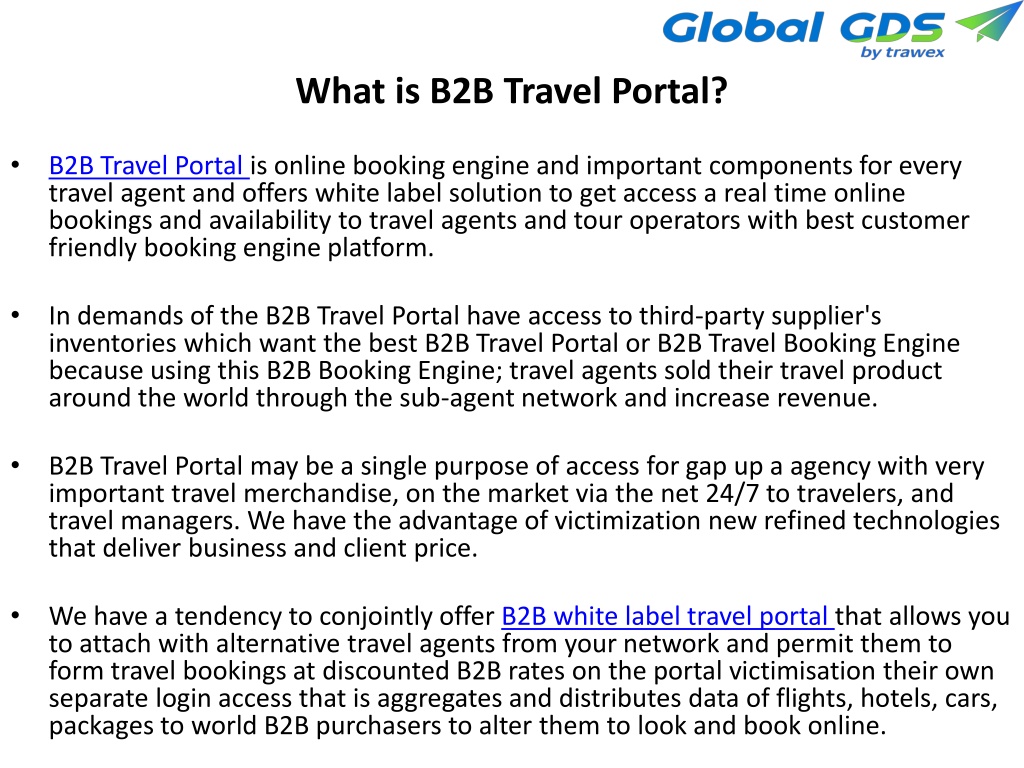 Global GDS
by trawex

What is B2B Travel Portal?

• B2B Travel Portal is online booking engine and important components for every travel agent and offers white label solution to get access a real time online bookings and availability to travel agents and tour operators with best customer friendly booking engine platform.

• In demands of the B2B Travel Portal have access to third-party supplier's inventories which want the best B2B Travel Portal or B2B Travel Booking Engine because using this B2B Booking Engine; travel agents sold their travel product around the world through the sub-agent network and increase revenue.

• B2B Travel Portal may be a single purpose of access for gap up a agency with very important travel merchandise, on the market via the net 24/7 to travelers, and travel managers. We have the advantage of victimization new refined technologies that deliver business and client price.

• We have a tendency to conjointly offer B2B white label travel portal that allows you to attach with alternative travel agents from your network and permit them to form travel bookings at discounted B2B rates on the portal victimisation their own separate login access that is aggregates and distributes data of flights, hotels, cars, packages to world B2B purchasers to alter them to look and book online.